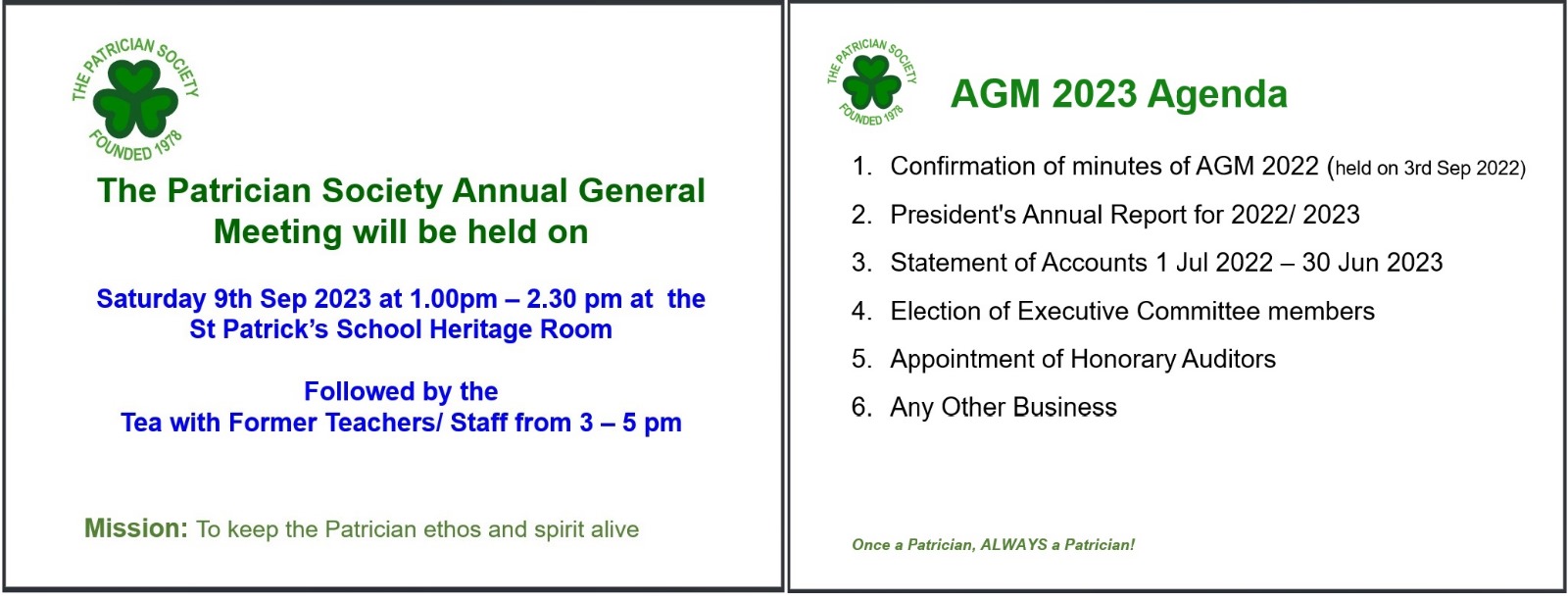 THE PATRICIAN SOCIETY
FOUNDED 1978

The Patrician Society Annual General Meeting will be held on

Saturday 9th Sep 2023 at 1.00pm – 2.30 pm at the St Patrick's School Heritage Room

Followed by the Tea with Former Teachers/ Staff from 3 – 5 pm

Mission: To keep the Patrician ethos and spirit alive

THE PATRICIAN SOCIETY
FOUNDED 1978

AGM 2023 Agenda

1. Confirmation of minutes of AGM 2022 (held on 3rd Sep 2022)
2. President's Annual Report for 2022/ 2023
3. Statement of Accounts 1 Jul 2022 – 30 Jun 2023
4. Election of Executive Committee members
5. Appointment of Honorary Auditors
6. Any Other Business

Once a Patrician, ALWAYS a Patrician!